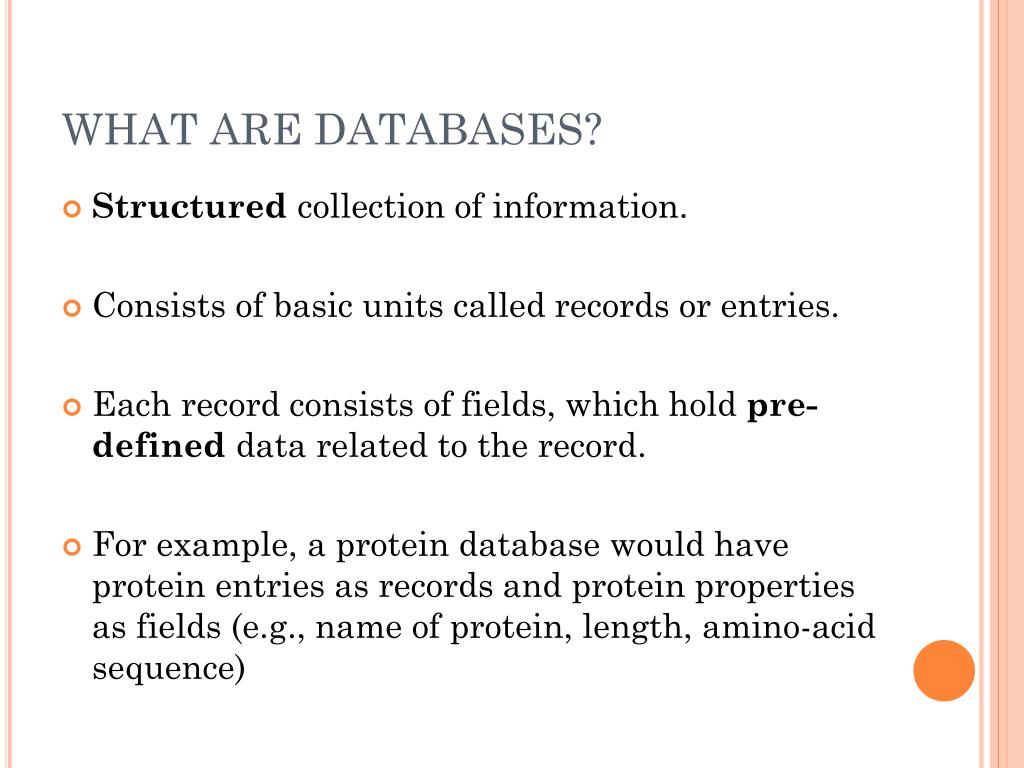 WHAT ARE DATABASES?

Structured collection of information.

Consists of basic units called records or entries.

Each record consists of fields, which hold pre-defined data related to the record.

For example, a protein database would have protein entries as records and protein properties as fields (e.g., name of protein, length, amino-acid sequence)